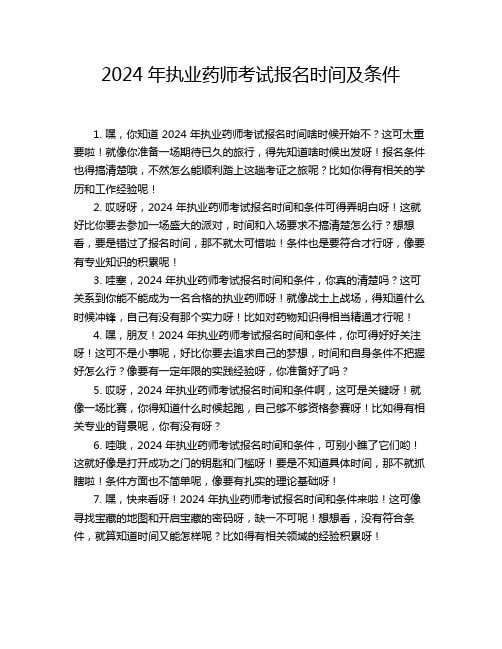 2024 年执业药师考试报名时间及条件

1. 嘿，你知道 2024 年执业药师考试报名时间啥时候开始不？这可太重要啦！就像你准备一场期待已久的旅行，得先知道啥时候出发呀！报名条件也得搞清楚哦，不然怎么能顺利踏上这趟考证之旅呢？比如你得有相关的学历和工作经验呢！

2. 哎呀呀，2024 年执业药师考试报名时间和条件可得弄明白呀！这就好比你要去参加一场盛大的派对，时间和入场要求不搞清楚怎么行？想想看，要是错过了报名时间，那不就太可惜啦！条件也是要符合才行呀，像要有专业知识的积累呢！

3. 哇塞，2024 年执业药师考试报名时间和条件，你真的清楚吗？这可关系到你能不能成为一名合格的执业药师呀！就像战士上战场，得知道什么时候冲锋，自己有没有那个实力呀！比如对药物知识得相当精通才行呢！

4. 嘿，朋友！2024 年执业药师考试报名时间和条件，你可得好好关注呀！这可不是小事呢，好比你要去追求自己的梦想，时间和自身条件不把握好怎么行？像要有一定年限的实践经验呀，你准备好了吗？

5. 哎呀，2024 年执业药师考试报名时间和条件啊，这可是关键呀！就像一场比赛，你得知道什么时候起跑，自己够不够资格参赛呀！比如得有相关专业的背景呢，你有没有呀？

6. 哇哦，2024 年执业药师考试报名时间和条件，可别小瞧了它们哟！这就好像是打开成功之门的钥匙和门槛呀！要是不知道具体时间，那不就抓瞎啦！条件方面也不简单呢，像要有扎实的理论基础呀！

7. 嘿，快来看呀！2024 年执业药师考试报名时间和条件来啦！这可像寻找宝藏的地图和开启宝藏的密码呀，缺一不可呢！想想看，没有符合条件，就算知道时间又能怎样呢？比如得有相关领域的经验积累呀！